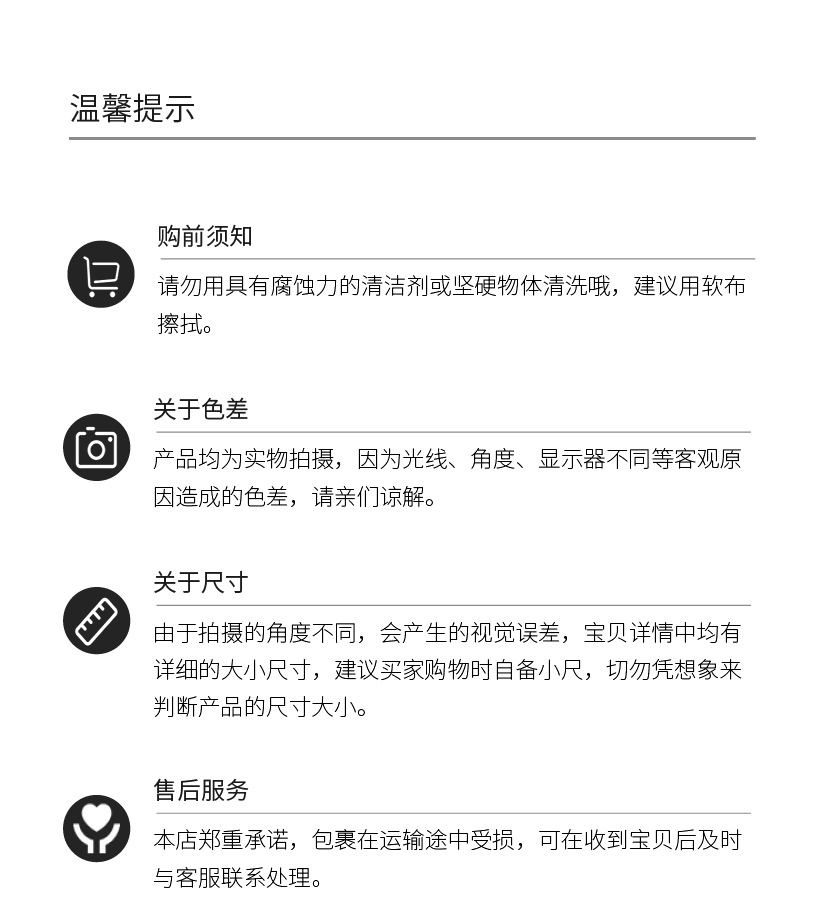 温馨提示

购前须知

请勿用具有腐蚀力的清洁剂或坚硬物体清洗哦，建议用软布擦拭。

关于色差

产品均为实物拍摄，因为光线、角度、显示器不同等客观原因造成的色差，请亲们谅解。

关于尺寸

由于拍摄的角度不同，会产生的视觉误差，宝贝详情中均有详细的大小尺寸，建议买家购物时自备小尺，切勿凭想象来判断产品的尺寸大小。

售后服务

本店郑重承诺，包裹在运输途中受损，可在收到宝贝后及时与客服联系处理。